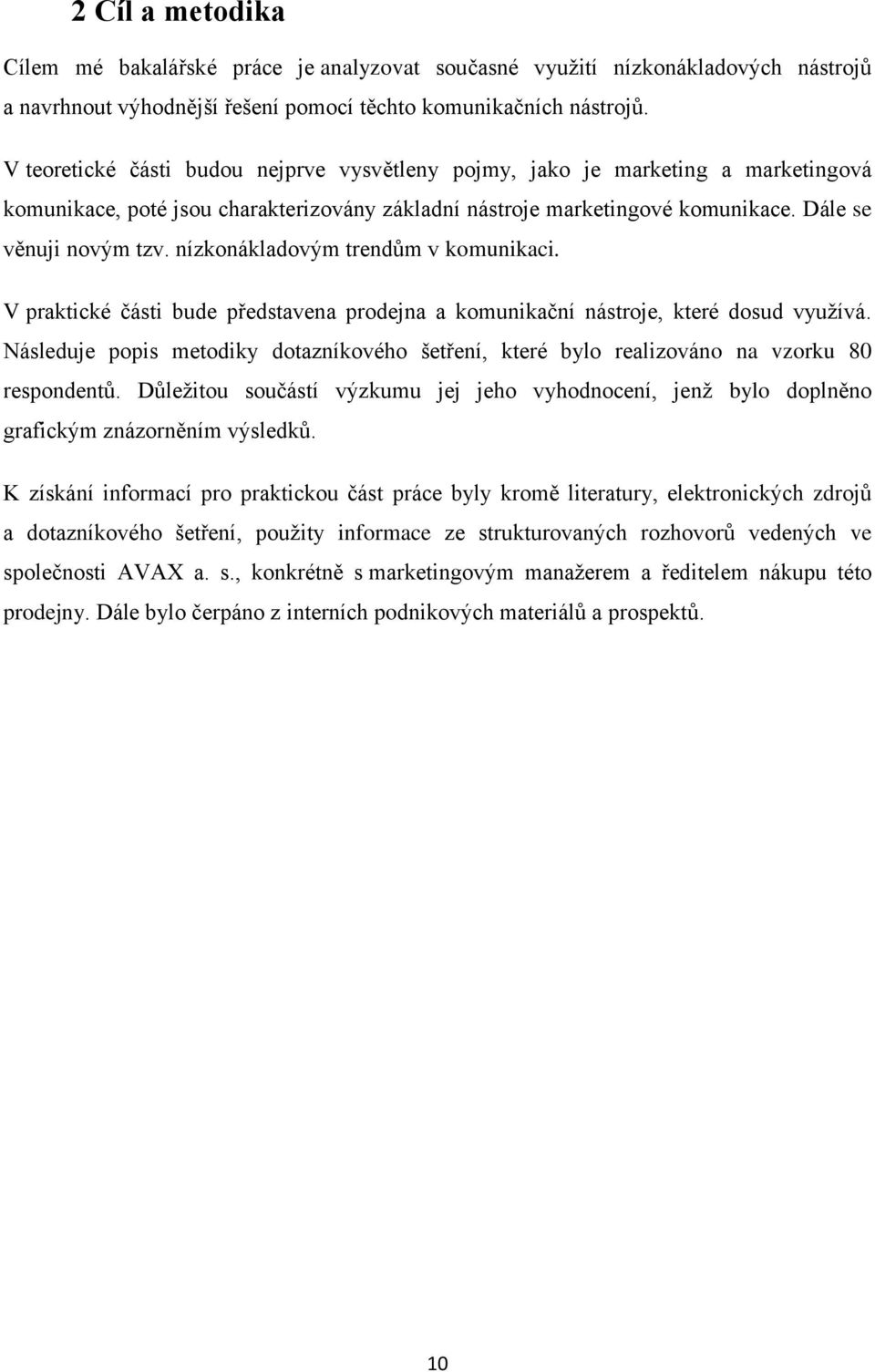 2 Cíl a metodika

Cílem mé bakalářské práce je analyzovat současné využití nízkonákladových nástrojů a navrhnout výhodnější řešení pomocí těchto komunikačních nástrojů.

V teoretické části budou nejprve vysvětleny pojmy, jako je marketing a marketingová komunikace, poté jsou charakterizovány základní nástroje marketingové komunikace. Dále se věnuji novým tzv. nízkonákladovým trendům v komunikaci.

V praktické části bude představena prodejna a komunikační nástroje, které dosud využívá. Následuje popis metodiky dotazníkového šetření, které bylo realizováno na vzorku 80 respondentů. Důležitou součástí výzkumu jej jeho vyhodnocení, jenž bylo doplněno grafickým znázorněním výsledků.

K získání informací pro praktickou část práce byly kromě literatury, elektronických zdrojů a dotazníkového šetření, použity informace ze strukturovaných rozhovorů vedených ve společnosti AVAX a. s., konkrétně s marketingovým manažerem a ředitelem nákupu této prodejny. Dále bylo čerpáno z interních podnikových materiálů a prospektů.

10